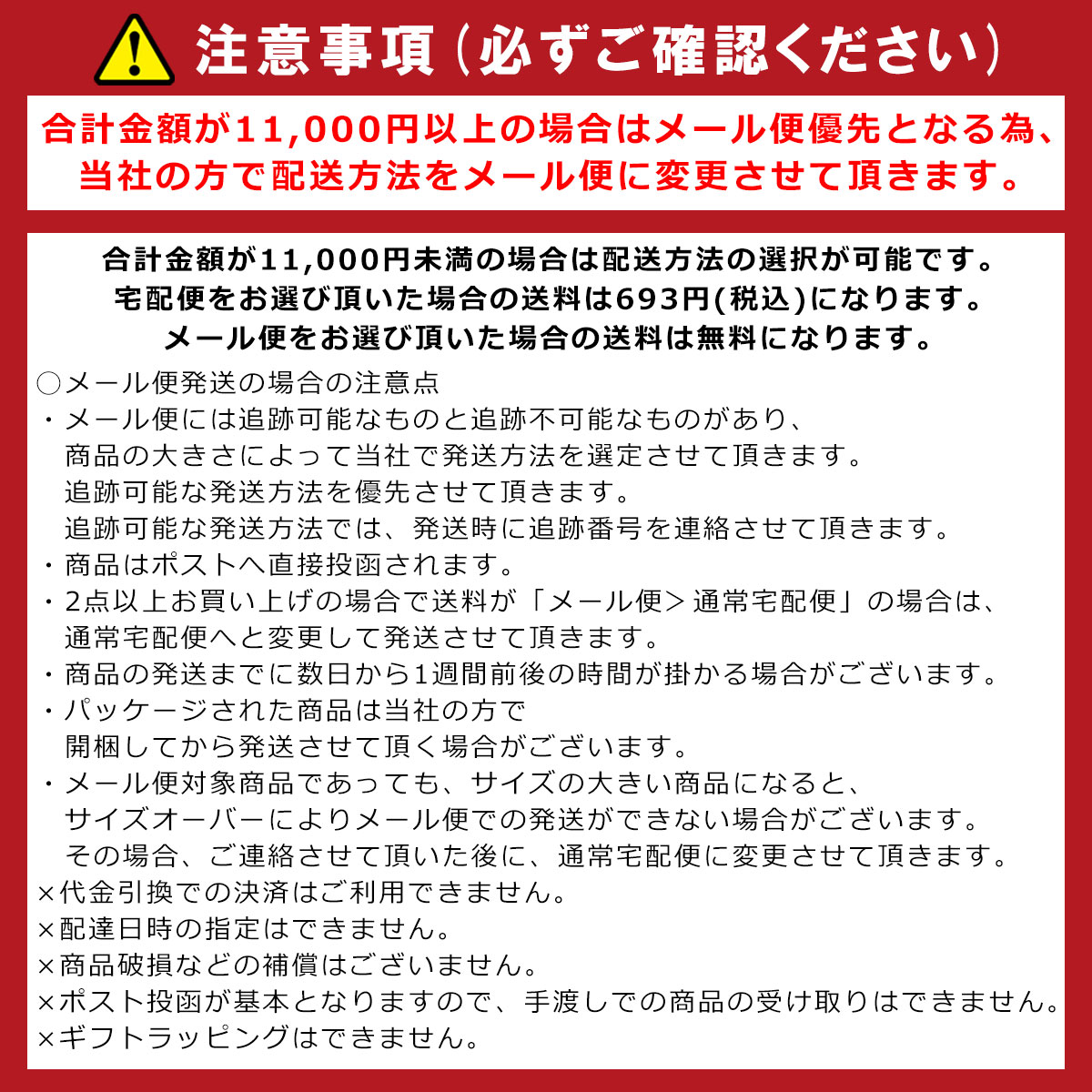 注意事項(必ずご確認ください)

合計金額が11,000円以上の場合はメール便優先となる為、
当社の方で配送方法をメール便に変更させて頂きます。

合計金額が11,000円未満の場合は配送方法の選択が可能です。
宅配便をお選び頂いた場合の送料は693円(税込)になります。
メール便をお選び頂いた場合の送料は無料になります。

○メール便発送の場合の注意点
・メール便には追跡可能なものと追跡不可能なものがあり、商品の大きさによって当社で発送方法を選定させて頂きます。追跡可能な発送方法を優先させて頂きます。追跡可能な発送方法では、発送時に追跡番号を連絡させて頂きます。
・商品はポストへ直接投函されます。
・2点以上お買い上げの場合で送料が「メール便>通常宅配便」の場合は、通常宅配便へと変更して発送させて頂きます。
・商品の発送までに数日から1週間前後の時間が掛かる場合がございます。
・パッケージされた商品は当社の方で開梱してから発送させて頂く場合がございます。
・メール便対象商品であっても、サイズの大きい商品になると、サイズオーバーによりメール便での発送ができない場合がございます。その場合、ご連絡させて頂いた後に、通常宅配便に変更させて頂きます。
×代金引換での決済はご利用できません。
×配達日時の指定はできません。
×商品破損などの補償はございません。
×ポスト投函が基本となりますので、手渡しでの商品の受け取りはできません。
×ギフトラッピングはできません。